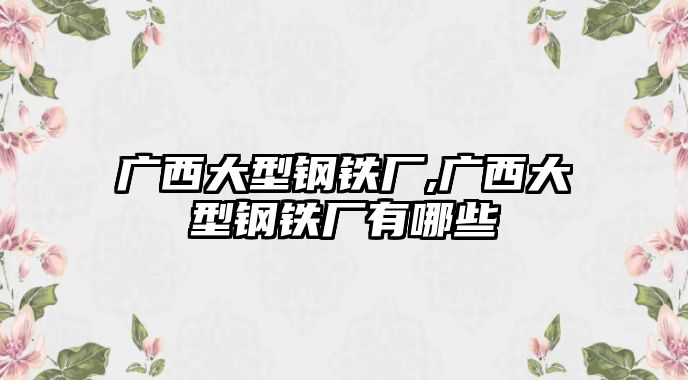 广西大型钢铁厂,广西大型钢铁厂有哪些